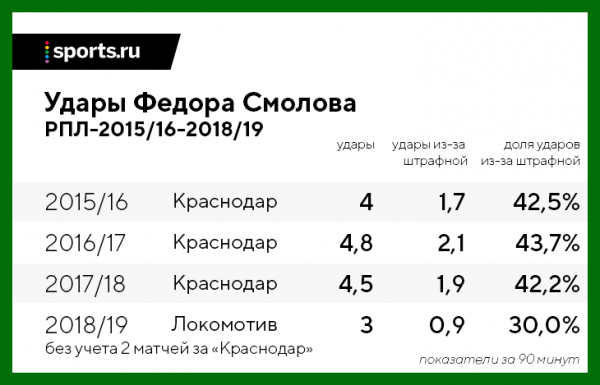 sports.ru

Удары Федора Смолова
РПЛ-2015/16-2018/19

| | | удары | удары из-за штрафной | доля ударов из-за штрафной |
|---|---|---|---|---|
| 2015/16 | Краснодар | 4 | 1,7 | 42,5% |
| 2016/17 | Краснодар | 4,8 | 2,1 | 43,7% |
| 2017/18 | Краснодар | 4,5 | 1,9 | 42,2% |
| 2018/19 | Локомотив | 3 | 0,9 | 30,0% |

без учета 2 матчей за «Краснодар»

показатели за 90 минут